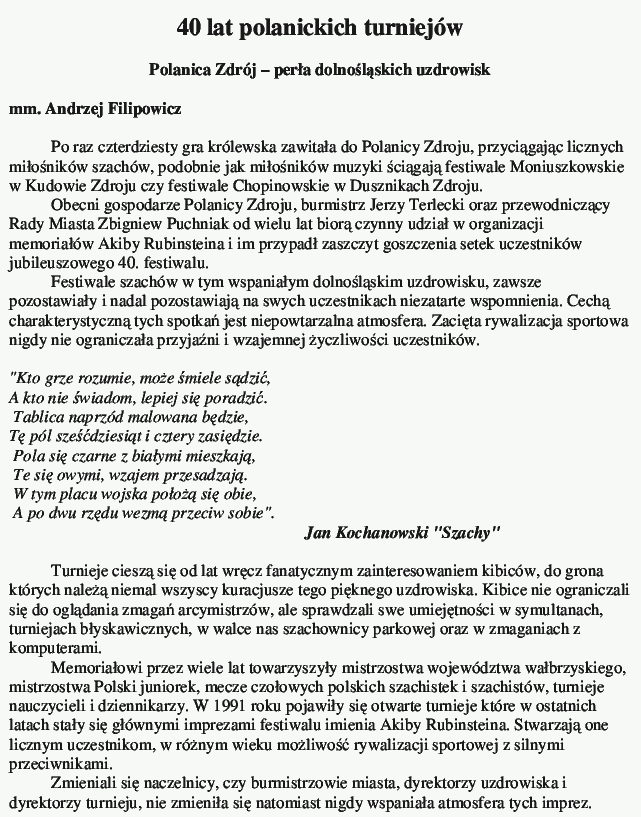 40 lat polanickich turniejów

Polanica Zdrój – perła dolnośląskich uzdrowisk

mm. Andrzej Filipowicz

Po raz czterdziesty gra królewska zawitała do Polanicy Zdroju, przyciągając licznych miłośników szachów, podobnie jak miłośników muzyki ściągają festiwale Moniuszkowskie w Kudowie Zdroju czy festiwale Chopinowskie w Dusznikach Zdroju.

Obecni gospodarze Polanicy Zdroju, burmistrz Jerzy Terlecki oraz przewodniczący Rady Miasta Zbigniew Puchniak od wielu lat biorą czynny udział w organizacji memoriałów Akiby Rubinsteina i im przypadł zaszczyt goszczenia setek uczestników jubileuszowego 40. festiwalu.

Festiwale szachów w tym wspaniałym dolnośląskim uzdrowisku, zawsze pozostawiały i nadal pozostawiają na swych uczestnikach niezatarte wspomnienia. Cechą charakterystyczną tych spotkań jest niepowtarzalna atmosfera. Zacięta rywalizacja sportowa nigdy nie ograniczała przyjaźni i wzajemnej życzliwości uczestników.

"Kto grze rozumie, może śmiele sądzić,
A kto nie świadom, lepiej się poradzić.
Tablica naprzód malowana będzie,
Tę pól sześćdziesiąt i cztery zasiędzie.
Pola się czarne z białymi mieszkają,
Te się owymi, wzajem przesadzają.
W tym placu wojska położą się obie,
A po dwu rzędu wezmą przeciw sobie".
Jan Kochanowski "Szachy"

Turnieje cieszą się od lat wręcz fanatycznym zainteresowaniem kibiców, do grona których należą niemal wszyscy kuracjusze tego pięknego uzdrowiska. Kibice nie ograniczali się do oglądania zmagań arcymistrzów, ale sprawdzali swe umiejętności w symultanach, turniejach błyskawicznych, w walce nas szachownicy parkowej oraz w zmaganiach z komputerami.

Memoriałowi przez wiele lat towarzyszyły mistrzostwa województwa wałbrzyskiego, mistrzostwa Polski juniorek, mecze czołowych polskich szachistek i szachistów, turnieje nauczycieli i dziennikarzy. W 1991 roku pojawiły się otwarte turnieje które w ostatnich latach stały się głównymi imprezami festiwalu imienia Akiby Rubinsteina. Stwarzają one licznym uczestnikom, w różnym wieku możliwość rywalizacji sportowej z silnymi przeciwnikami.

Zmieniali się naczelnicy, czy burmistrzowie miasta, dyrektorzy uzdrowiska i dyrektorzy turnieju, nie zmieniła się natomiast nigdy wspaniała atmosfera tych imprez.